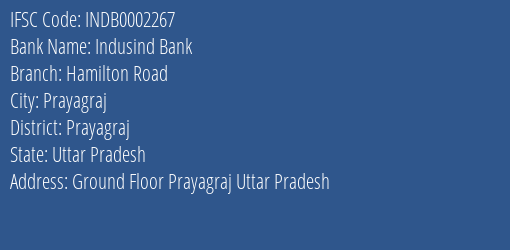 IFSC Code: INDB0002267
Bank Name: Indusind Bank
Branch: Hamilton Road
City: Prayagraj
District: Prayagraj
State: Uttar Pradesh
Address: Ground Floor Prayagraj Uttar Pradesh